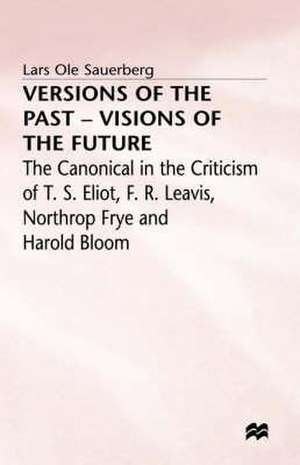 Lars Ole Sauerberg

VERSIONS OF THE PAST – VISIONS OF THE FUTURE

The Canonical in the Criticism of T. S. Eliot, F. R. Leavis, Northrop Frye and Harold Bloom